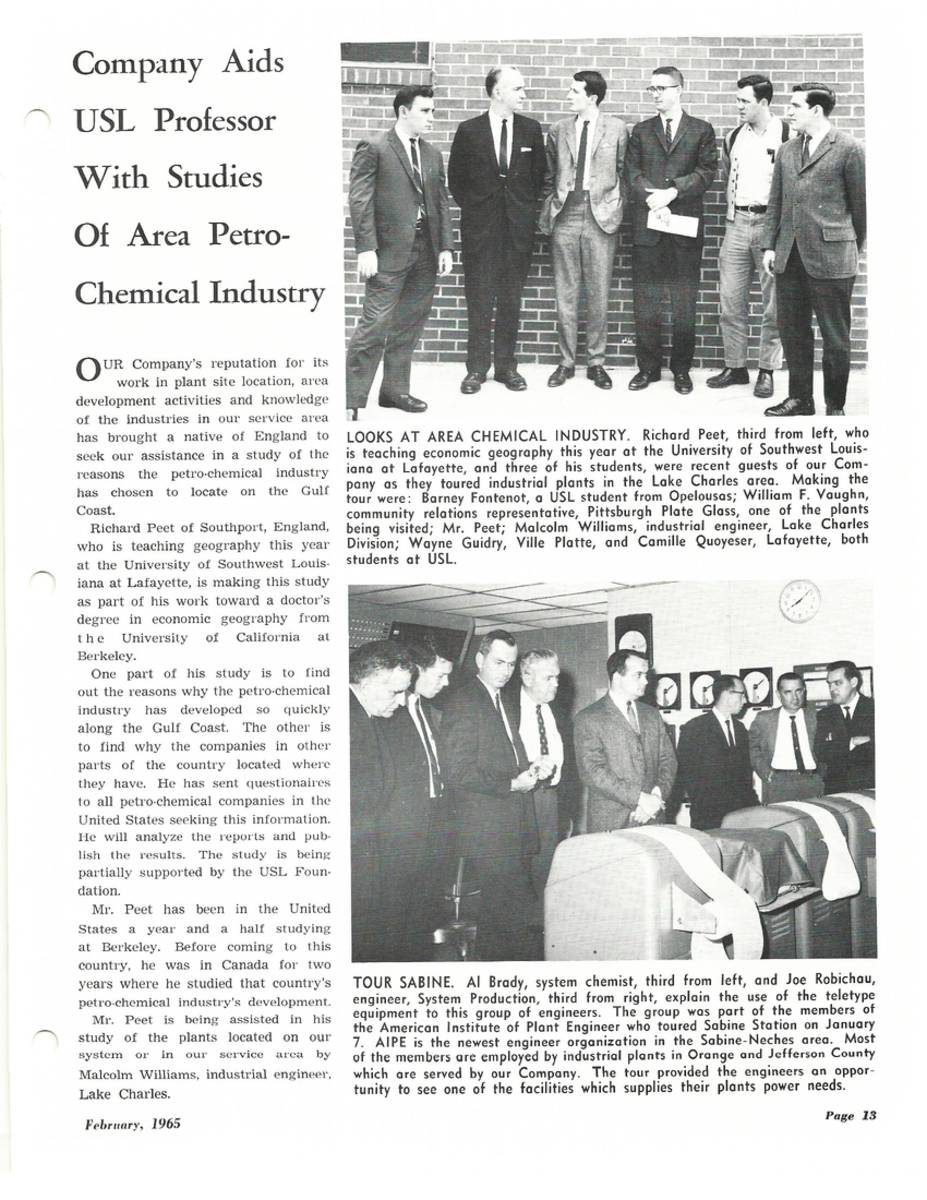 Company Aids USL Professor With Studies Of Area Petro-Chemical Industry

OUR Company's reputation for its work in plant site location, area development activities and knowledge of the industries in our service area has brought a native of England to seek our assistance in a study of the reasons the petro-chemical industry has chosen to locate on the Gulf Coast.

Richard Peet of Southport, England, who is teaching geography this year at the University of Southwest Louisiana at Lafayette, is making this study as part of his work toward a doctor's degree in economic geography from the University of California at Berkeley.

One part of his study is to find out the reasons why the petro-chemical industry has developed so quickly along the Gulf Coast. The other is to find why the companies in other parts of the country located where they have. He has sent questionaires to all petro-chemical companies in the United States seeking this information. He will analyze the reports and publish the results. The study is being partially supported by the USL Foundation.

Mr. Peet has been in the United States a year and a half studying at Berkeley. Before coming to this country, he was in Canada for two years where he studied that country's petro-chemical industry's development.

Mr. Peet is being assisted in his study of the plants located on our system or in our service area by Malcolm Williams, industrial engineer, Lake Charles.

LOOKS AT AREA CHEMICAL INDUSTRY. Richard Peet, third from left, who is teaching economic geography this year at the University of Southwest Louisiana at Lafayette, and three of his students, were recent guests of our Company as they toured industrial plants in the Lake Charles area. Making the tour were: Barney Fontenot, a USL student from Opelousas; William F. Vaughn, community relations representative, Pittsburgh Plate Glass, one of the plants being visited; Mr. Peet; Malcolm Williams, industrial engineer, Lake Charles Division; Wayne Guidry, Ville Platte, and Camille Quoyeser, Lafayette, both students at USL.

TOUR SABINE. Al Brady, system chemist, third from left, and Joe Robichau, engineer, System Production, third from right, explain the use of the teletype equipment to this group of engineers. The group was part of the members of the American Institute of Plant Engineer who toured Sabine Station on January 7. AIPE is the newest engineer organization in the Sabine-Neches area. Most of the members are employed by industrial plants in Orange and Jefferson County which are served by our Company. The tour provided the engineers an opportunity to see one of the facilities which supplies their plants power needs.

February, 1965

Page 13